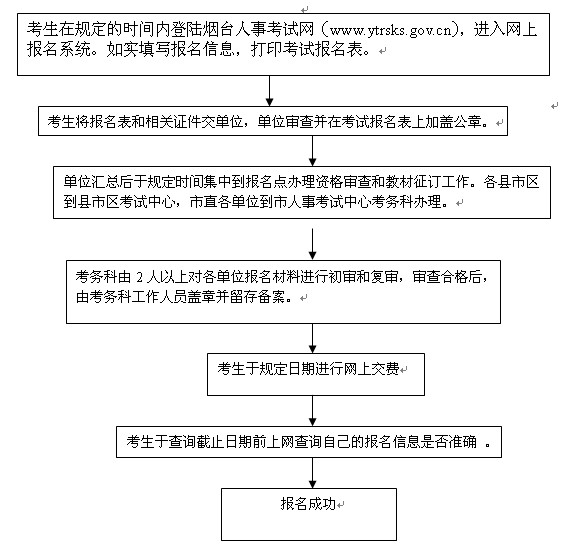 考生在规定的时间内登陆烟台人事考试网（www.ytrsks.gov.cn），进入网上报名系统。如实填写报名信息，打印考试报名表。

考生将报名表和相关证件交单位，单位审查并在考试报名表上加盖公章。

单位汇总后于规定时间集中到报名点办理资格审查和教材征订工作。各县市区到县市区考试中心，市直各单位到市人事考试中心考务科办理。

考务科由 2 人以上对各单位报名材料进行初审和复审，审查合格后，由考务科工作人员盖章并留存备案。

考生于规定日期进行网上交费

考生于查询截止日期前上网查询自己的报名信息是否准确 。

报名成功